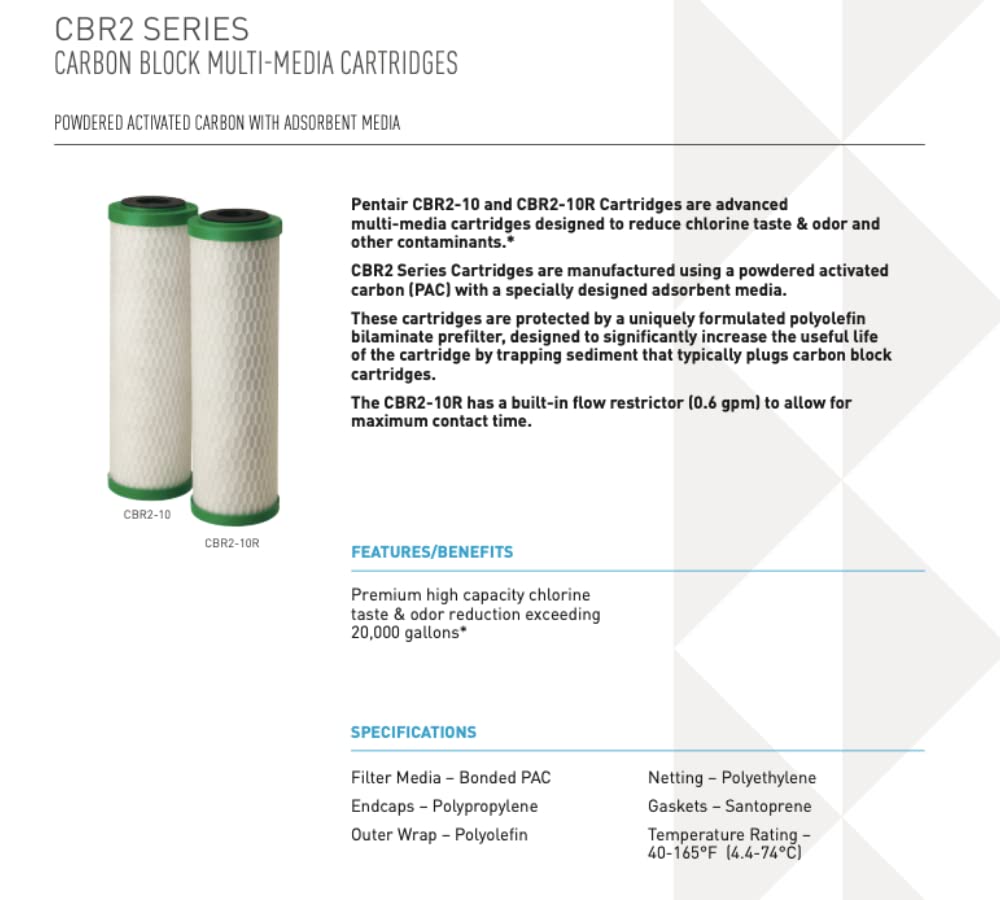 CBR2 SERIES
CARBON BLOCK MULTI-MEDIA CARTRIDGES

POWDERED ACTIVATED CARBON WITH ADSORBENT MEDIA

CBR2-10

CBR2-10R

Pentair CBR2-10 and CBR2-10R Cartridges are advanced multi-media cartridges designed to reduce chlorine taste & odor and other contaminants.*

CBR2 Series Cartridges are manufactured using a powdered activated carbon (PAC) with a specially designed adsorbent media.

These cartridges are protected by a uniquely formulated polyolefin bilaminate prefilter, designed to significantly increase the useful life of the cartridge by trapping sediment that typically plugs carbon block cartridges.

The CBR2-10R has a built-in flow restrictor (0.6 gpm) to allow for maximum contact time.

FEATURES/BENEFITS

Premium high capacity chlorine taste & odor reduction exceeding 20,000 gallons*

SPECIFICATIONS

Filter Media – Bonded PAC
Endcaps – Polypropylene
Outer Wrap – Polyolefin

Netting – Polyethylene
Gaskets – Santoprene
Temperature Rating – 40-165°F (4.4-74°C)